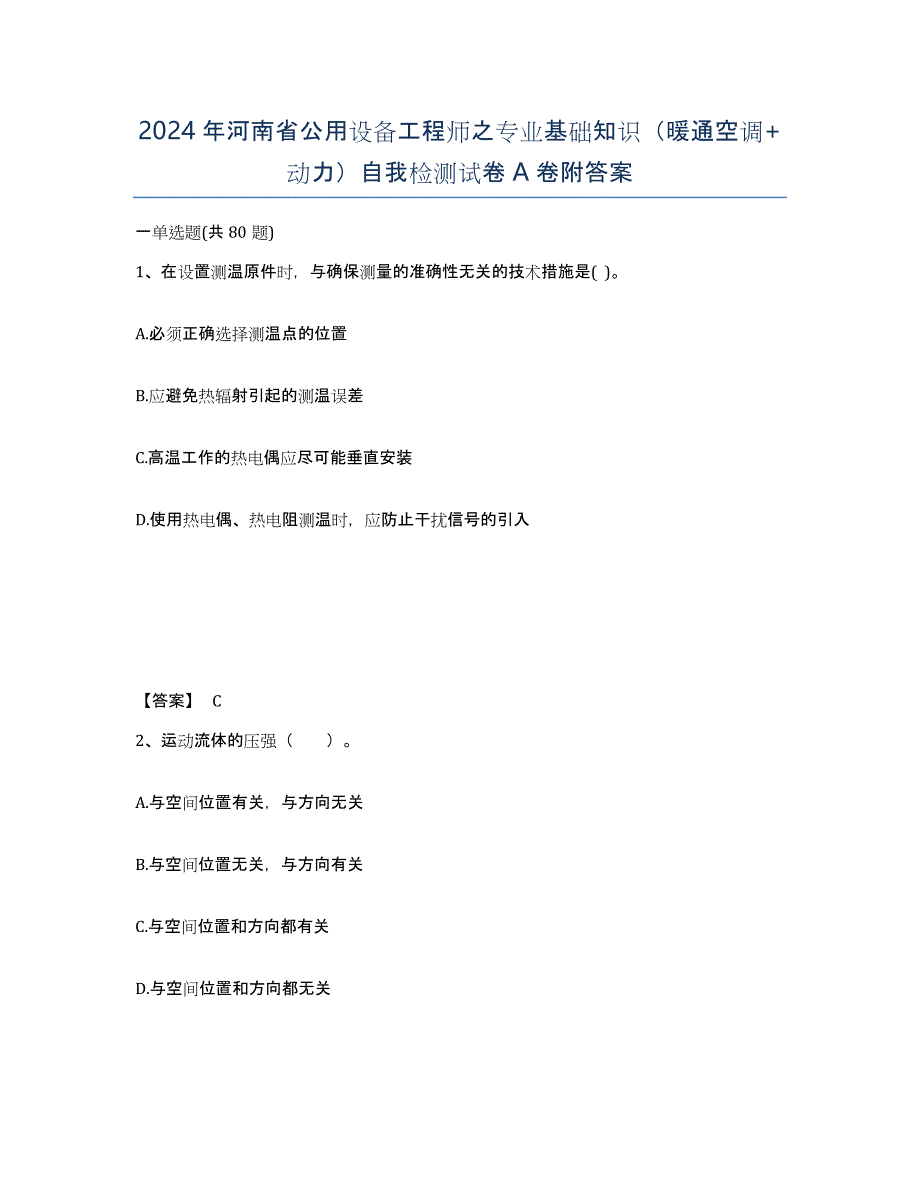 2024年河南省公用设备工程师之专业基础知识（暖通空调+动力）自我检测试卷A卷附答案

一单选题(共80题)

1、在设置测温原件时，与确保测量的准确性无关的技术措施是( )。

A.必须正确选择测温点的位置

B.应避免热辐射引起的测温误差

C.高温工作的热电偶应尽可能垂直安装

D.使用热电偶、热电阻测温时，应防止干扰信号的引入

【答案】 C

2、运动流体的压强（　　）。

A.与空间位置有关，与方向无关

B.与空间位置无关，与方向有关

C.与空间位置和方向都有关

D.与空间位置和方向都无关